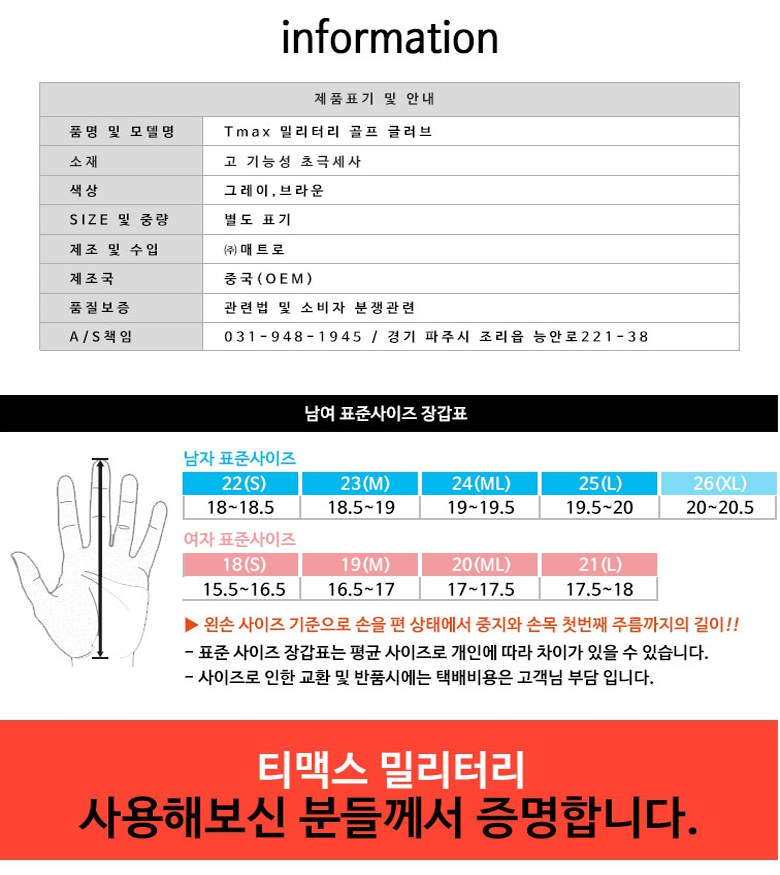 information

| 제품표기 및 안내 | |
|---|---|
| 품명 및 모델명 | Tmax 밀리터리 골프 글러브 |
| 소재 | 고 기능성 초극세사 |
| 색상 | 그레이,브라운 |
| SIZE 및 중량 | 별도 표기 |
| 제조 및 수입 | ㈜매트로 |
| 제조국 | 중국(OEM) |
| 품질보증 | 관련법 및 소비자 분쟁관련 |
| A/S책임 | 031-948-1945 / 경기 파주시 조리읍 능안로221-38 |

남여 표준사이즈 장갑표

남자 표준사이즈

| 22(S) | 23(M) | 24(ML) | 25(L) | 26(XL) |
|---|---|---|---|---|
| 18~18.5 | 18.5~19 | 19~19.5 | 19.5~20 | 20~20.5 |

여자 표준사이즈

| 18(S) | 19(M) | 20(ML) | 21(L) |
|---|---|---|---|
| 15.5~16.5 | 16.5~17 | 17~17.5 | 17.5~18 |

▶ 왼손 사이즈 기준으로 손을 편 상태에서 중지와 손목 첫번째 주름까지의 길이!!
- 표준 사이즈 장갑표는 평균 사이즈로 개인에 따라 차이가 있을 수 있습니다.
- 사이즈로 인한 교환 및 반품시에는 택배비용은 고객님 부담 입니다.

티맥스 밀리터리
사용해보신 분들께서 증명합니다.